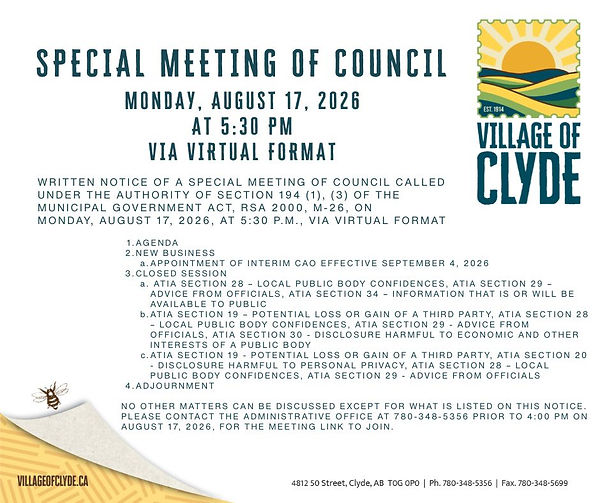 SPECIAL MEETING OF COUNCIL

MONDAY, AUGUST 17, 2026
AT 5:30 PM
VIA VIRTUAL FORMAT

EST. 1914

VILLAGE OF CLYDE

WRITTEN NOTICE OF A SPECIAL MEETING OF COUNCIL CALLED UNDER THE AUTHORITY OF SECTION 194 (1), (3) OF THE MUNICIPAL GOVERNMENT ACT, RSA 2000, M-26, ON MONDAY, AUGUST 17, 2026, AT 5:30 P.M., VIA VIRTUAL FORMAT

1. AGENDA
2. NEW BUSINESS
a. APPOINTMENT OF INTERIM CAO EFFECTIVE SEPTEMBER 4, 2026
3. CLOSED SESSION
a. ATIA SECTION 28 – LOCAL PUBLIC BODY CONFIDENCES, ATIA SECTION 29 – ADVICE FROM OFFICIALS, ATIA SECTION 34 – INFORMATION THAT IS OR WILL BE AVAILABLE TO PUBLIC
b. ATIA SECTION 19 – POTENTIAL LOSS OR GAIN OF A THIRD PARTY, ATIA SECTION 28 – LOCAL PUBLIC BODY CONFIDENCES, ATIA SECTION 29 - ADVICE FROM OFFICIALS, ATIA SECTION 30 - DISCLOSURE HARMFUL TO ECONOMIC AND OTHER INTERESTS OF A PUBLIC BODY
c. ATIA SECTION 19 - POTENTIAL LOSS OR GAIN OF A THIRD PARTY, ATIA SECTION 20 - DISCLOSURE HARMFUL TO PERSONAL PRIVACY, ATIA SECTION 28 – LOCAL PUBLIC BODY CONFIDENCES, ATIA SECTION 29 - ADVICE FROM OFFICIALS
4. ADJOURNMENT

NO OTHER MATTERS CAN BE DISCUSSED EXCEPT FOR WHAT IS LISTED ON THIS NOTICE. PLEASE CONTACT THE ADMINISTRATIVE OFFICE AT 780-348-5356 PRIOR TO 4:00 PM ON AUGUST 17, 2026, FOR THE MEETING LINK TO JOIN.

VILLAGEOFCLYDE.CA

4812 50 Street, Clyde, AB T0G 0P0 | Ph. 780-348-5356 | Fax. 780-348-5699